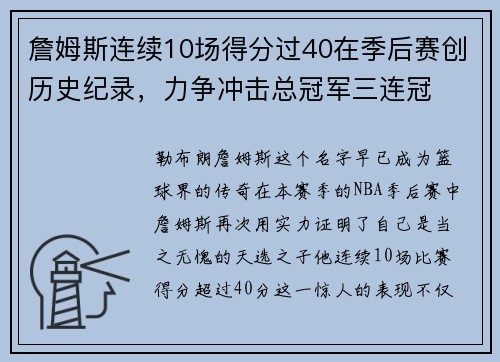 詹姆斯连续10场得分过40在季后赛创历史纪录，力争冲击总冠军三连冠

勒布朗詹姆斯这个名字早已成为篮球界的传奇在本赛季的NBA季后赛中詹姆斯再次用实力证明了自己是当之无愧的天选之子他连续10场比赛得分超过40分这一惊人的表现不仅